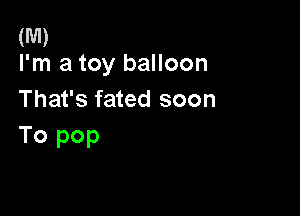 (M)
I'm a toy balloon
That's fated soon
To pop